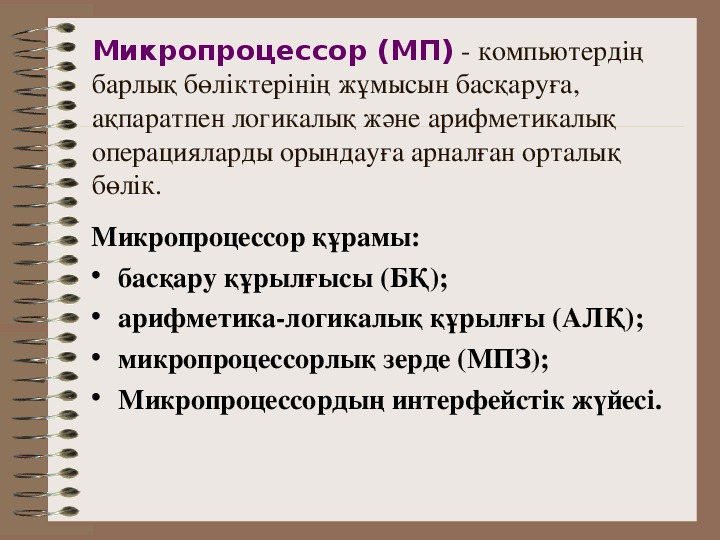 Микропроцессор (МП) - компьютердің барлық бөліктерінің жұмысын басқаруға, ақпаратпен логикалық және арифметикалық операцияларды орындауға арналған орталық бөлік.

Микропроцессор құрамы:
• басқару құрылғысы (БҚ);
• арифметика-логикалық құрылғы (АЛҚ);
• микропроцессорлық зерде (МПЗ);
• Микропроцессордың интерфейстік жүйесі.